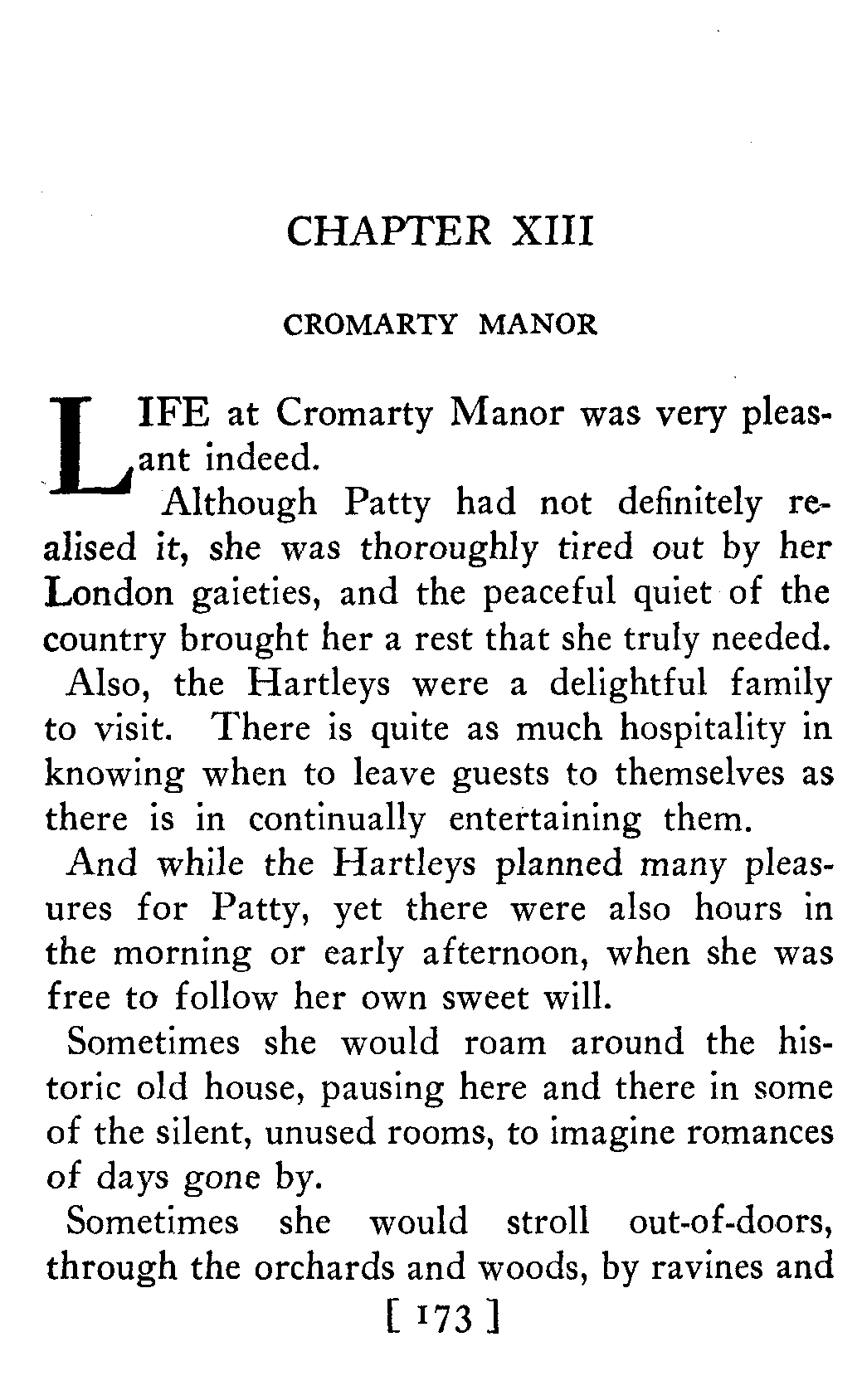 CHAPTER XIII

CROMARTY MANOR

LIFE at Cromarty Manor was very pleasant indeed.

Although Patty had not definitely realised it, she was thoroughly tired out by her London gaieties, and the peaceful quiet of the country brought her a rest that she truly needed.

Also, the Hartleys were a delightful family to visit. There is quite as much hospitality in knowing when to leave guests to themselves as there is in continually entertaining them.

And while the Hartleys planned many pleasures for Patty, yet there were also hours in the morning or early afternoon, when she was free to follow her own sweet will.

Sometimes she would roam around the historic old house, pausing here and there in some of the silent, unused rooms, to imagine romances of days gone by.

Sometimes she would stroll out-of-doors, through the orchards and woods, by ravines and

[ 173 ]